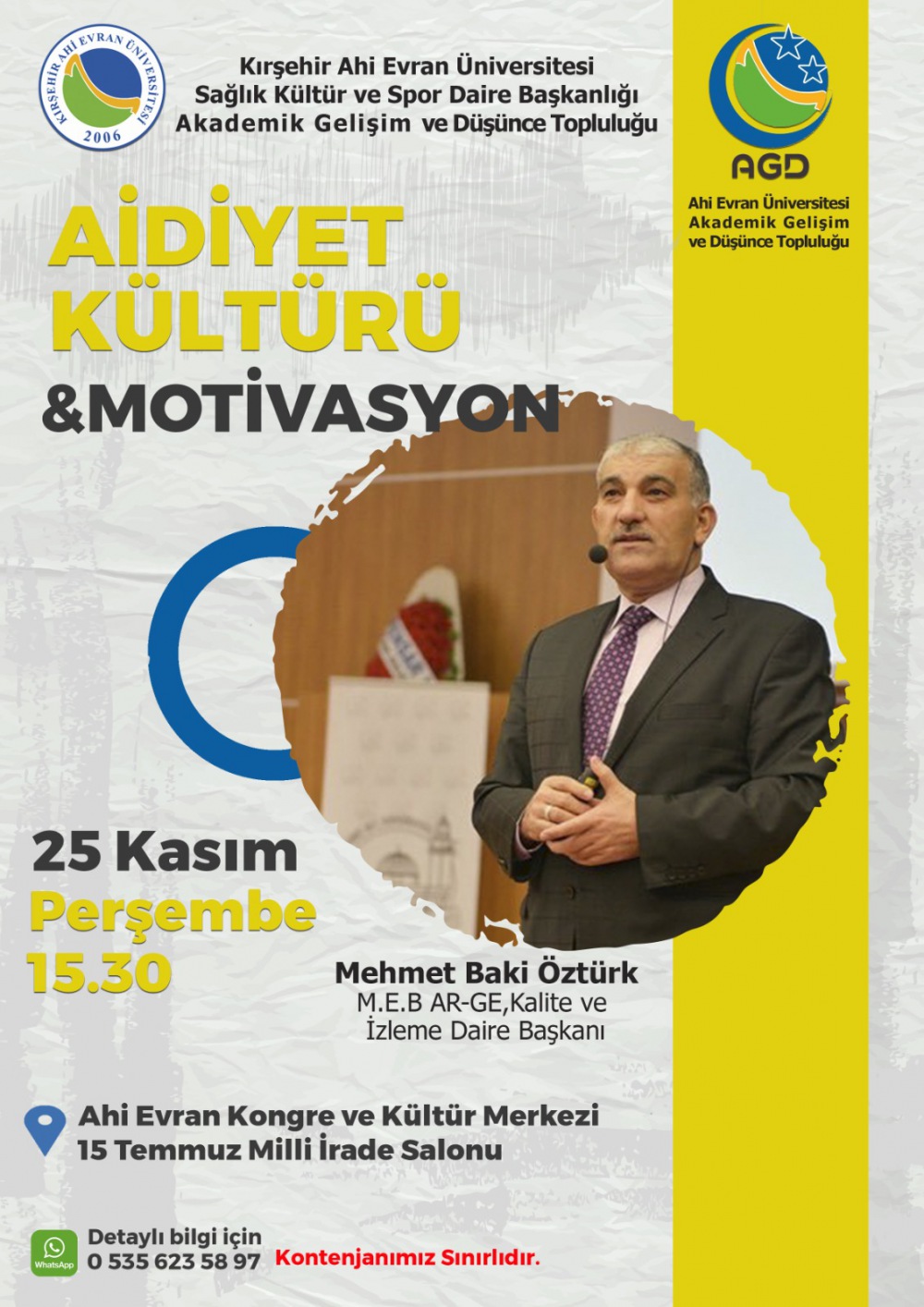 KIRŞEHİR AHİ EVRAN ÜNİVERSİTESİ
2006

Kırşehir Ahi Evran Üniversitesi
Sağlık Kültür ve Spor Daire Başkanlığı
Akademik Gelişim ve Düşünce Topluluğu

AGD
Ahi Evran Üniversitesi
Akademik Gelişim
ve Düşünce Topluluğu

AİDİYET
KÜLTÜRÜ
&MOTİVASYON

25 Kasım
Perşembe
15.30

Mehmet Baki Öztürk
M.E.B AR-GE,Kalite ve
İzleme Daire Başkanı

Ahi Evran Kongre ve Kültür Merkezi
15 Temmuz Milli İrade Salonu

WhatsApp
Detaylı bilgi için
0 535 623 58 97

Kontenjanımız Sınırlıdır.